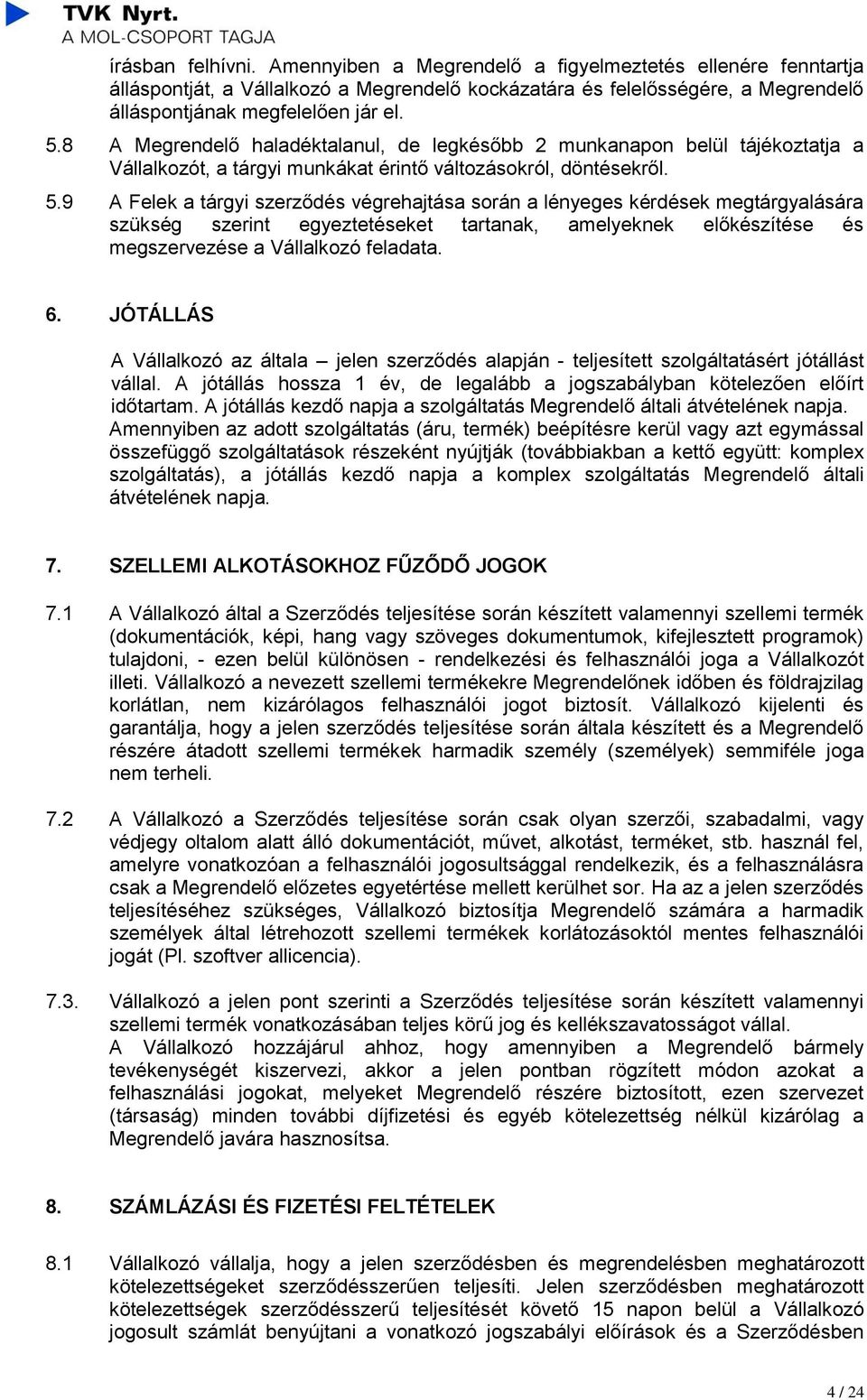 TVK Nyrt.
A MOL-CSOPORT TAGJA

írásban felhívni. Amennyiben a Megrendelő a figyelmeztetés ellenére fenntartja álláspontját, a Vállalkozó a Megrendelő kockázatára és felelősségére, a Megrendelő álláspontjának megfelelően jár el.

5.8 A Megrendelő haladéktalanul, de legkésőbb 2 munkanapon belül tájékoztatja a Vállalkozót, a tárgyi munkákat érintő változásokról, döntésekről.

5.9 A Felek a tárgyi szerződés végrehajtása során a lényeges kérdések megtárgyalására szükség szerint egyeztetéseket tartanak, amelyeknek előkészítése és megszervezése a Vállalkozó feladata.

6. JÓTÁLLÁS

A Vállalkozó az általa – jelen szerződés alapján - teljesített szolgáltatásért jótállást vállal. A jótállás hossza 1 év, de legalább a jogszabályban kötelezően előírt időtartam. A jótállás kezdő napja a szolgáltatás Megrendelő általi átvételének napja. Amennyiben az adott szolgáltatás (áru, termék) beépítésre kerül vagy azt egymással összefüggő szolgáltatások részeként nyújtják (továbbiakban a kettő együtt: komplex szolgáltatás), a jótállás kezdő napja a komplex szolgáltatás Megrendelő általi átvételének napja.

7. SZELLEMI ALKOTÁSOKHOZ FŰZŐDŐ JOGOK

7.1 A Vállalkozó által a Szerződés teljesítése során készített valamennyi szellemi termék (dokumentációk, képi, hang vagy szöveges dokumentumok, kifejlesztett programok) tulajdoni, - ezen belül különösen - rendelkezési és felhasználói joga a Vállalkozót illeti. Vállalkozó a nevezett szellemi termékekre Megrendelőnek időben és földrajzilag korlátlan, nem kizárólagos felhasználói jogot biztosít. Vállalkozó kijelenti és garantálja, hogy a jelen szerződés teljesítése során általa készített és a Megrendelő részére átadott szellemi termékek harmadik személy (személyek) semmiféle joga nem terheli.

7.2 A Vállalkozó a Szerződés teljesítése során csak olyan szerzői, szabadalmi, vagy védjegy oltalom alatt álló dokumentációt, művet, alkotást, terméket, stb. használ fel, amelyre vonatkozóan a felhasználói jogosultsággal rendelkezik, és a felhasználásra csak a Megrendelő előzetes egyetértése mellett kerülhet sor. Ha az a jelen szerződés teljesítéséhez szükséges, Vállalkozó biztosítja Megrendelő számára a harmadik személyek által létrehozott szellemi termékek korlátozásoktól mentes felhasználói jogát (Pl. szoftver allicencia).

7.3. Vállalkozó a jelen pont szerinti a Szerződés teljesítése során készített valamennyi szellemi termék vonatkozásában teljes körű jog és kellékszavatosságot vállal.
A Vállalkozó hozzájárul ahhoz, hogy amennyiben a Megrendelő bármely tevékenységét kiszervezi, akkor a jelen pontban rögzített módon azokat a felhasználási jogokat, melyeket Megrendelő részére biztosított, ezen szervezet (társaság) minden további díjfizetési és egyéb kötelezettség nélkül kizárólag a Megrendelő javára hasznosítsa.

8. SZÁMLÁZÁSI ÉS FIZETÉSI FELTÉTELEK

8.1 Vállalkozó vállalja, hogy a jelen szerződésben és megrendelésben meghatározott kötelezettségeket szerződésszerűen teljesíti. Jelen szerződésben meghatározott kötelezettségek szerződésszerű teljesítését követő 15 napon belül a Vállalkozó jogosult számlát benyújtani a vonatkozó jogszabályi előírások és a Szerződésben

4 / 24